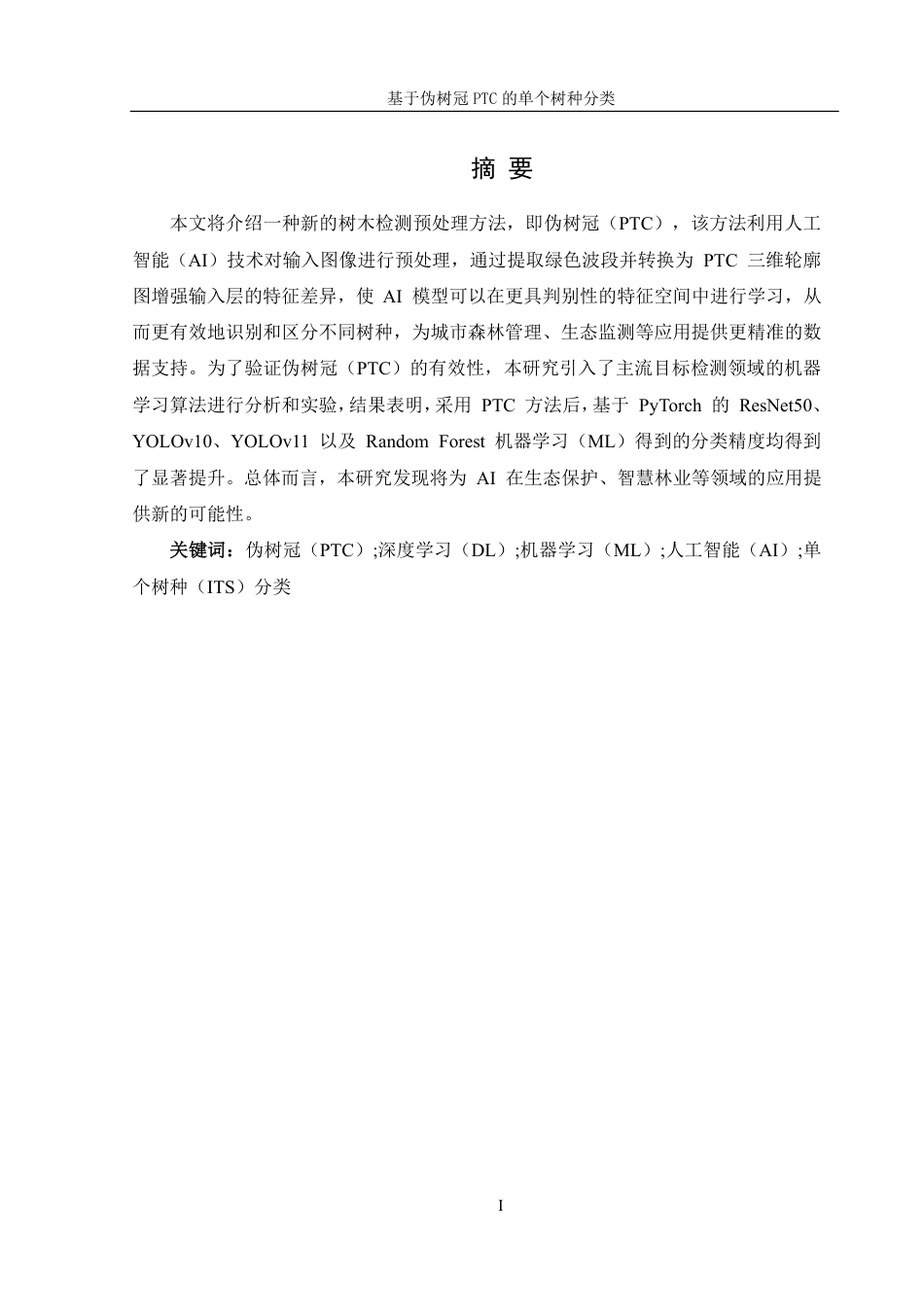 基于伪树冠 PTC 的单个树种分类

摘 要

本文将介绍一种新的树木检测预处理方法，即伪树冠（PTC），该方法利用人工智能（AI）技术对输入图像进行预处理，通过提取绿色波段并转换为 PTC 三维轮廓图增强输入层的特征差异，使 AI 模型可以在更具判别性的特征空间中进行学习，从而更有效地识别和区分不同树种，为城市森林管理、生态监测等应用提供更精准的数据支持。为了验证伪树冠（PTC）的有效性，本研究引入了主流目标检测领域的机器学习算法进行分析和实验，结果表明，采用 PTC 方法后，基于 PyTorch 的 ResNet50、YOLOv10、YOLOv11 以及 Random Forest 机器学习（ML）得到的分类精度均得到了显著提升。总体而言，本研究发现将为 AI 在生态保护、智慧林业等领域的应用提供新的可能性。

关键词：伪树冠（PTC）;深度学习（DL）;机器学习（ML）;人工智能（AI）;单个树种（ITS）分类

I